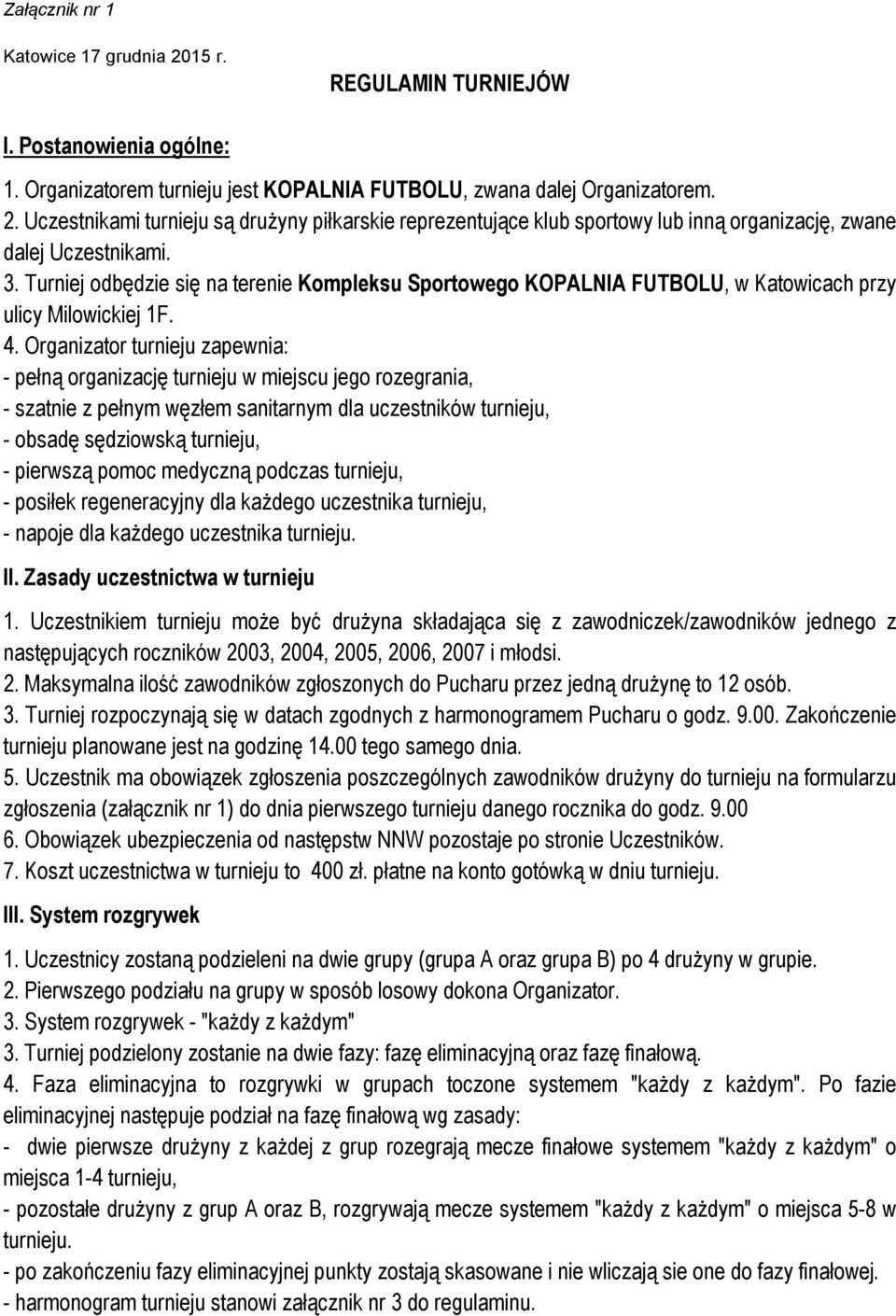 Załącznik nr 1

Katowice 17 grudnia 2015 r.

REGULAMIN TURNIEJÓW

I. Postanowienia ogólne:

1. Organizatorem turnieju jest KOPALNIA FUTBOLU, zwana dalej Organizatorem.
2. Uczestnikami turnieju są drużyny piłkarskie reprezentujące klub sportowy lub inną organizację, zwane dalej Uczestnikami.
3. Turniej odbędzie się na terenie Kompleksu Sportowego KOPALNIA FUTBOLU, w Katowicach przy ulicy Milowickiej 1F.
4. Organizator turnieju zapewnia:
- pełną organizację turnieju w miejscu jego rozegrania,
- szatnie z pełnym węzłem sanitarnym dla uczestników turnieju,
- obsadę sędziowską turnieju,
- pierwszą pomoc medyczną podczas turnieju,
- posiłek regeneracyjny dla każdego uczestnika turnieju,
- napoje dla każdego uczestnika turnieju.

II. Zasady uczestnictwa w turnieju

1. Uczestnikiem turnieju może być drużyna składająca się z zawodniczek/zawodników jednego z następujących roczników 2003, 2004, 2005, 2006, 2007 i młodsi.
2. Maksymalna ilość zawodników zgłoszonych do Pucharu przez jedną drużynę to 12 osób.
3. Turniej rozpoczynają się w datach zgodnych z harmonogramem Pucharu o godz. 9.00. Zakończenie turnieju planowane jest na godzinę 14.00 tego samego dnia.
5. Uczestnik ma obowiązek zgłoszenia poszczególnych zawodników drużyny do turnieju na formularzu zgłoszenia (załącznik nr 1) do dnia pierwszego turnieju danego rocznika do godz. 9.00
6. Obowiązek ubezpieczenia od następstw NNW pozostaje po stronie Uczestników.
7. Koszt uczestnictwa w turnieju to 400 zł. płatne na konto gotówką w dniu turnieju.

III. System rozgrywek

1. Uczestnicy zostaną podzieleni na dwie grupy (grupa A oraz grupa B) po 4 drużyny w grupie.
2. Pierwszego podziału na grupy w sposób losowy dokona Organizator.
3. System rozgrywek - "każdy z każdym"
3. Turniej podzielony zostanie na dwie fazy: fazę eliminacyjną oraz fazę finałową.
4. Faza eliminacyjna to rozgrywki w grupach toczone systemem "każdy z każdym". Po fazie eliminacyjnej następuje podział na fazę finałową wg zasady:
- dwie pierwsze drużyny z każdej z grup rozegrają mecze finałowe systemem "każdy z każdym" o miejsca 1-4 turnieju,
- pozostałe drużyny z grup A oraz B, rozgrywają mecze systemem "każdy z każdym" o miejsca 5-8 w turnieju.
- po zakończeniu fazy eliminacyjnej punkty zostają skasowane i nie wliczają sie one do fazy finałowej.
- harmonogram turnieju stanowi załącznik nr 3 do regulaminu.